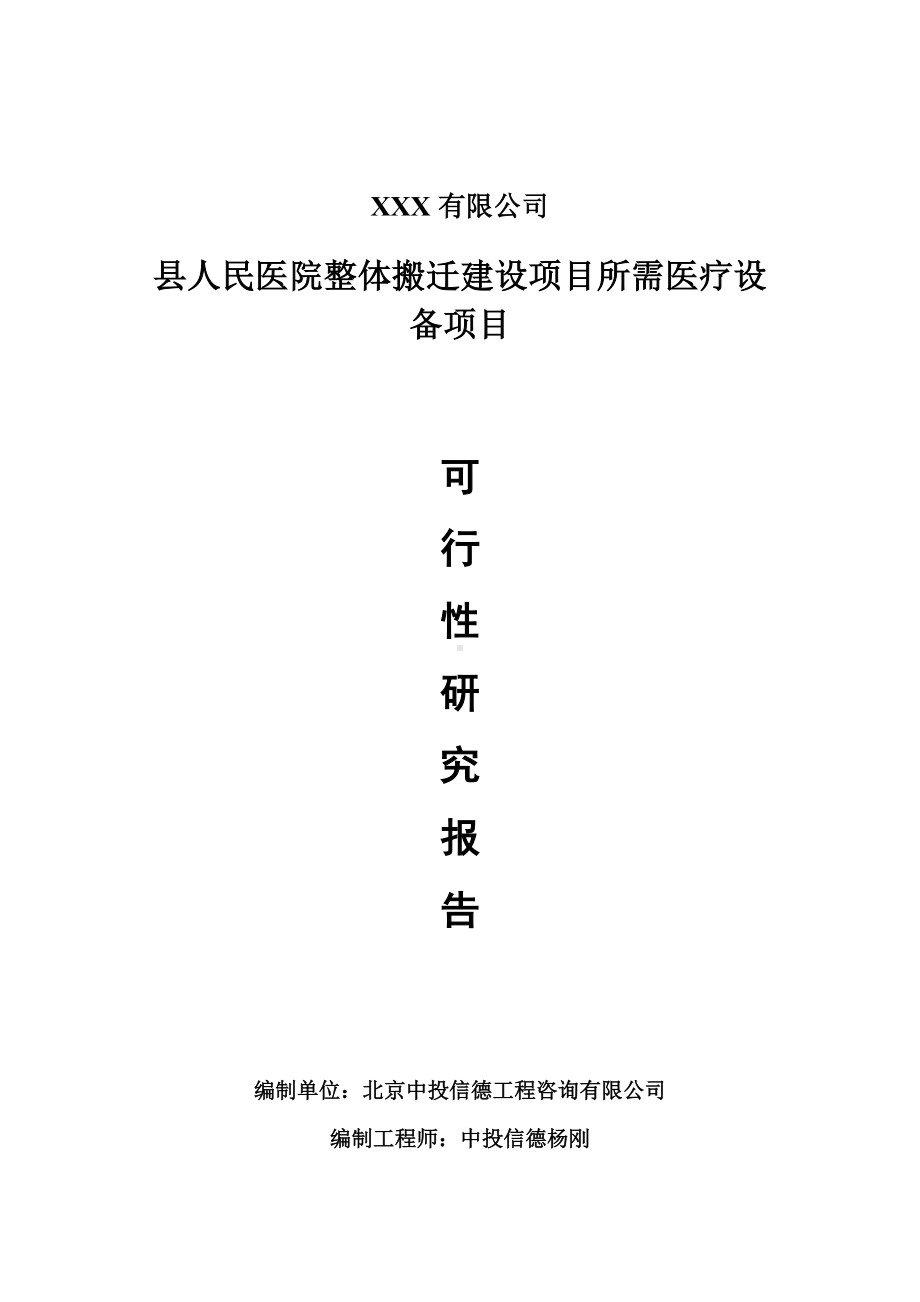 XXX 有限公司

县人民医院整体搬迁建设项目所需医疗设备项目

可

行

性

研

究

报

告

编制单位：北京中投信德工程咨询有限公司

编制工程师：中投信德杨刚